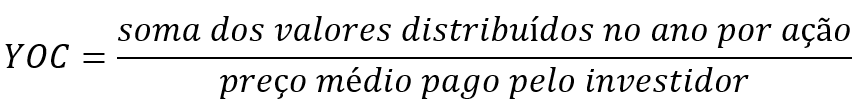 $YOC = \frac{soma\ dos\ valores\ distribuídos\ no\ ano\ por\ ação}{preço\ médio\ pago\ pelo\ investidor}$